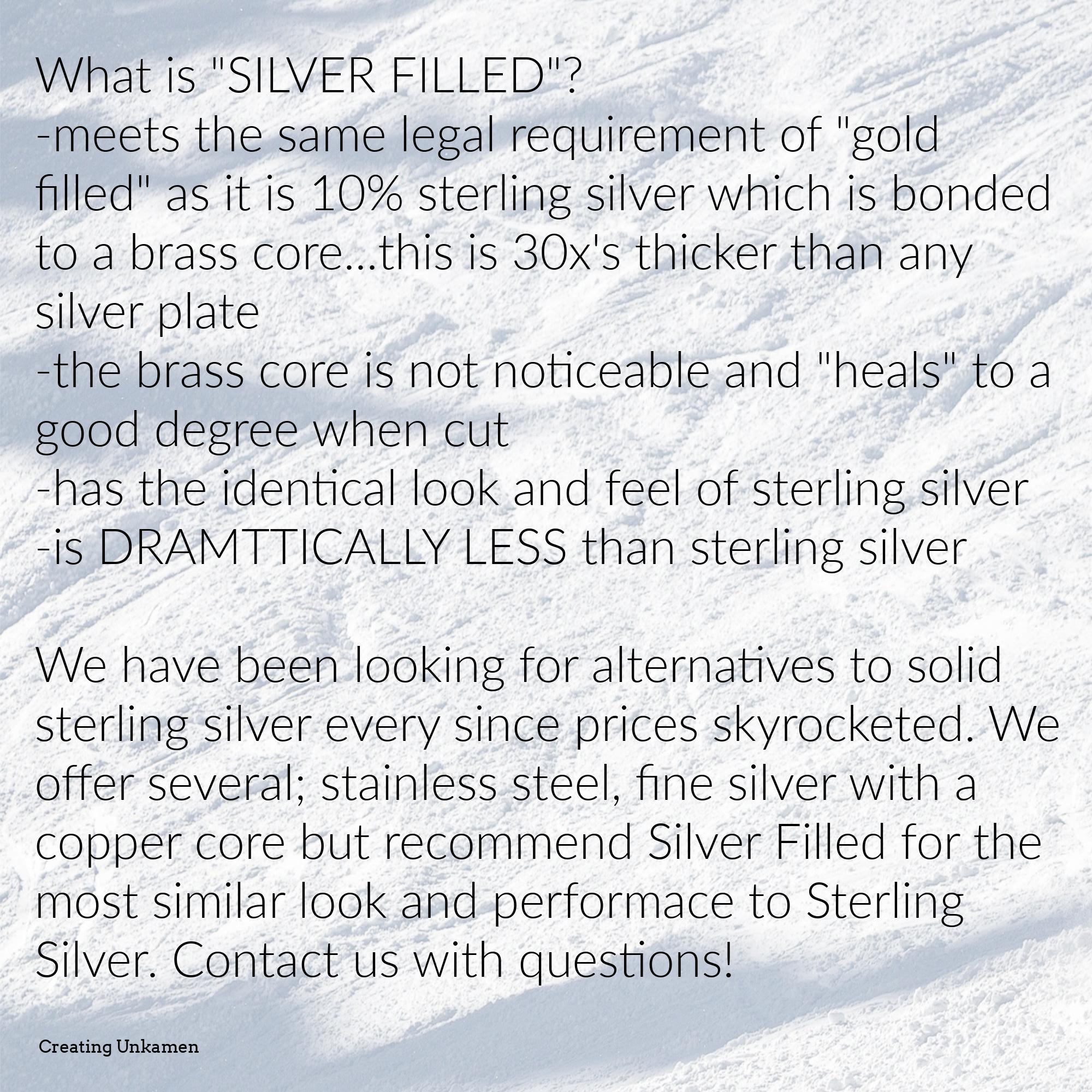 What is "SILVER FILLED"?
-meets the same legal requirement of "gold filled" as it is 10% sterling silver which is bonded to a brass core...this is 30x's thicker than any silver plate
-the brass core is not noticeable and "heals" to a good degree when cut
-has the identical look and feel of sterling silver
-is DRAMTTICALLY LESS than sterling silver

We have been looking for alternatives to solid sterling silver every since prices skyrocketed. We offer several; stainless steel, fine silver with a copper core but recommend Silver Filled for the most similar look and performace to Sterling Silver. Contact us with questions!

Creating Unkamen